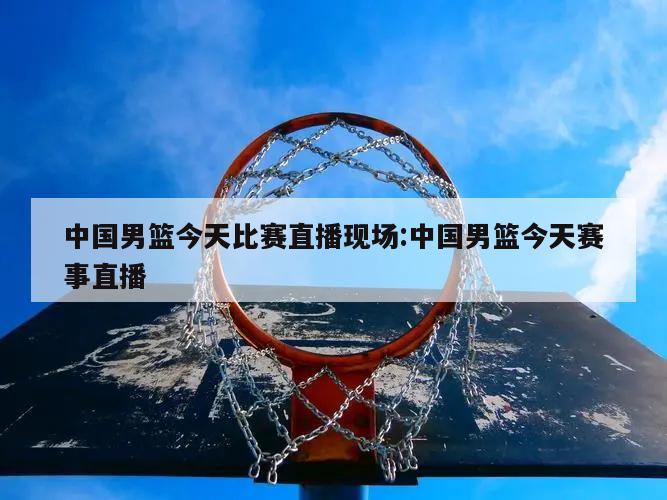 中国男篮今天比赛直播现场:中国男篮今天赛事直播